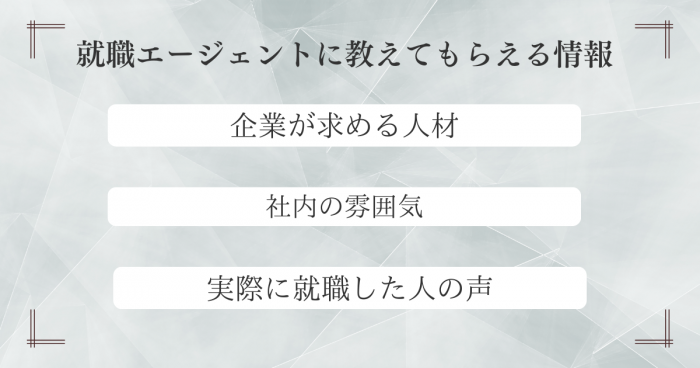 就職エージェントに教えてもらえる情報

企業が求める人材

社内の雰囲気

実際に就職した人の声